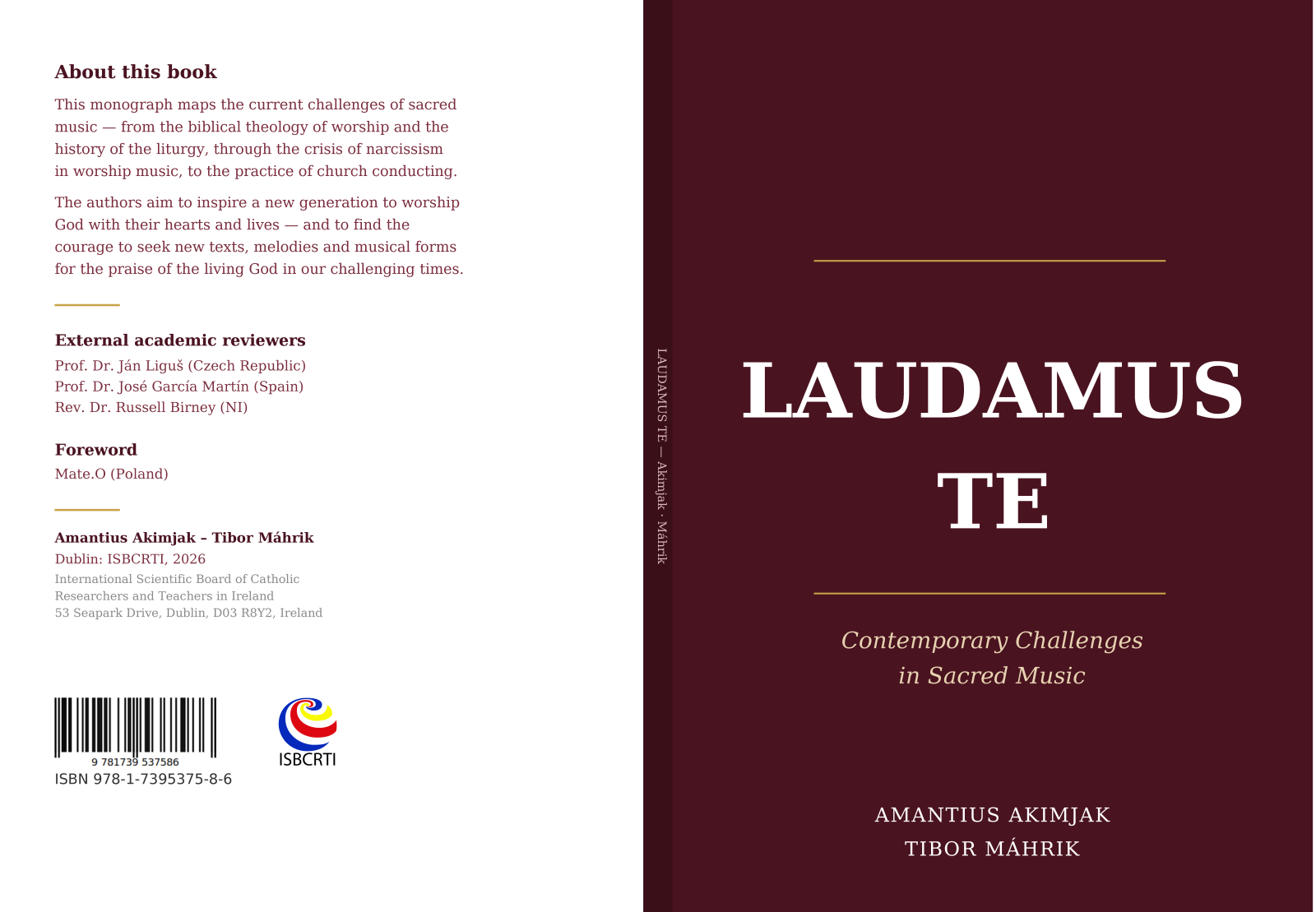 About this book

This monograph maps the current challenges of sacred music — from the biblical theology of worship and the history of the liturgy, through the crisis of narcissism in worship music, to the practice of church conducting.

The authors aim to inspire a new generation to worship God with their hearts and lives — and to find the courage to seek new texts, melodies and musical forms for the praise of the living God in our challenging times.

External academic reviewers

Prof. Dr. Ján Liguš (Czech Republic)
Prof. Dr. José García Martín (Spain)
Rev. Dr. Russell Birney (NI)

Foreword

Mate.O (Poland)

Amantius Akimjak – Tibor Máhrik
Dublin: ISBCRTI, 2026
International Scientific Board of Catholic Researchers and Teachers in Ireland
53 Seapark Drive, Dublin, D03 R8Y2, Ireland

9 781739 537586
ISBN 978-1-7395375-8-6

ISBCRTI

LAUDAMUS TE — Akimjak · Máhrik

LAUDAMUS TE

Contemporary Challenges in Sacred Music

AMANTIUS AKIMJAK
TIBOR MÁHRIK